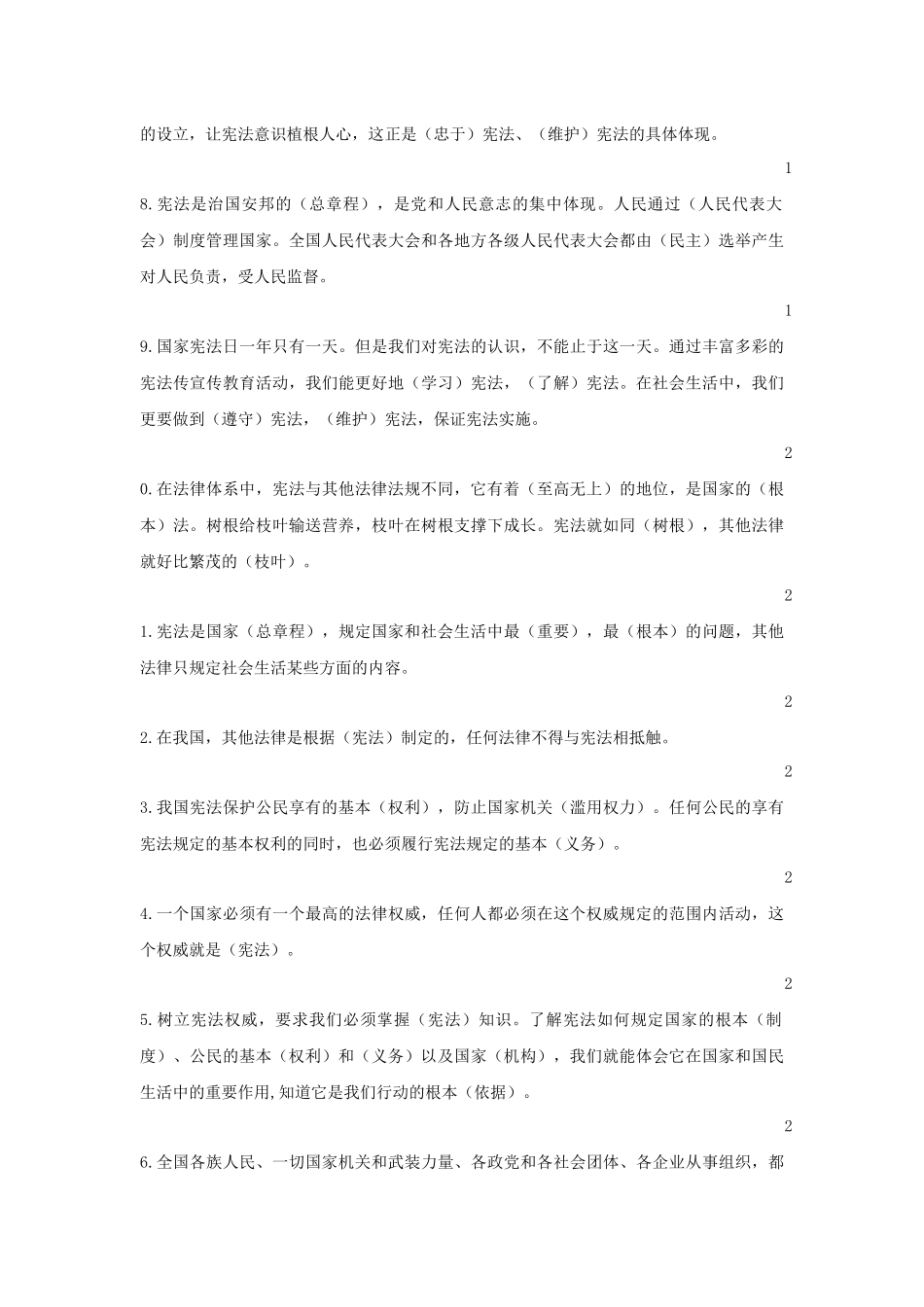 的设立，让宪法意识植根人心，这正是（忠于）宪法、（维护）宪法的具体体现。

1

8.宪法是治国安邦的（总章程），是党和人民意志的集中体现。人民通过（人民代表大会）制度管理国家。全国人民代表大会和各地方各级人民代表大会都由（民主）选举产生对人民负责，受人民监督。

1

9.国家宪法日一年只有一天。但是我们对宪法的认识，不能止于这一天。通过丰富多彩的宪法传宣传教育活动，我们能更好地（学习）宪法，（了解）宪法。在社会生活中，我们更要做到（遵守）宪法，（维护）宪法，保证宪法实施。

2

0.在法律体系中，宪法与其他法律法规不同，它有着（至高无上）的地位，是国家的（根本）法。树根给枝叶输送营养，枝叶在树根支撑下成长。宪法就如同（树根），其他法律就好比繁茂的（枝叶）。

2

1.宪法是国家（总章程），规定国家和社会生活中最（重要），最（根本）的问题，其他法律只规定社会生活某些方面的内容。

2

2.在我国，其他法律是根据（宪法）制定的，任何法律不得与宪法相抵触。

2

3.我国宪法保护公民享有的基本（权利），防止国家机关（滥用权力）。任何公民的享有宪法规定的基本权利的同时，也必须履行宪法规定的基本（义务）。

2

4.一个国家必须有一个最高的法律权威，任何人都必须在这个权威规定的范围内活动，这个权威就是（宪法）。

2

5.树立宪法权威，要求我们必须掌握（宪法）知识。了解宪法如何规定国家的根本（制度）、公民的基本（权利）和（义务）以及国家（机构），我们就能体会它在国家和国民生活中的重要作用,知道它是我们行动的根本（依据）。

2

6.全国各族人民、一切国家机关和武装力量、各政党和各社会团体、各企业从事组织，都